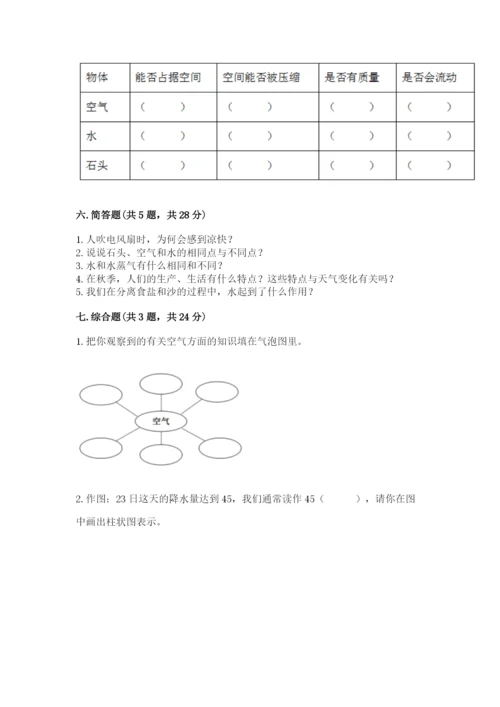 | 物体 | 能否占据空间 | 空间能否被压缩 | 是否有质量 | 是否会流动 |
|---|---|---|---|---|
| 空气 | （　　） | （　　） | （　　） | （　　） |
| 水 | （　　） | （　　） | （　　） | （　　） |
| 石头 | （　　） | （　　） | （　　） | （　　） |

六. 简答题(共 5 题，共 28 分)

1. 人吹电风扇时，为何会感到凉快？
2. 说说石头、空气和水的相同点与不同点？
3. 水和水蒸气有什么相同和不同？
4. 在秋季，人们的生产、生活有什么特点？这些特点与天气变化有关吗？
5. 我们在分离食盐和沙的过程中，水起到了什么作用？

七. 综合题(共 3 题，共 24 分)

1. 把你观察到的有关空气方面的知识填在气泡图里。

空气

2. 作图：23 日这天的降水量达到 45，我们通常读作 45（　　），请你在图中画出柱状图表示。